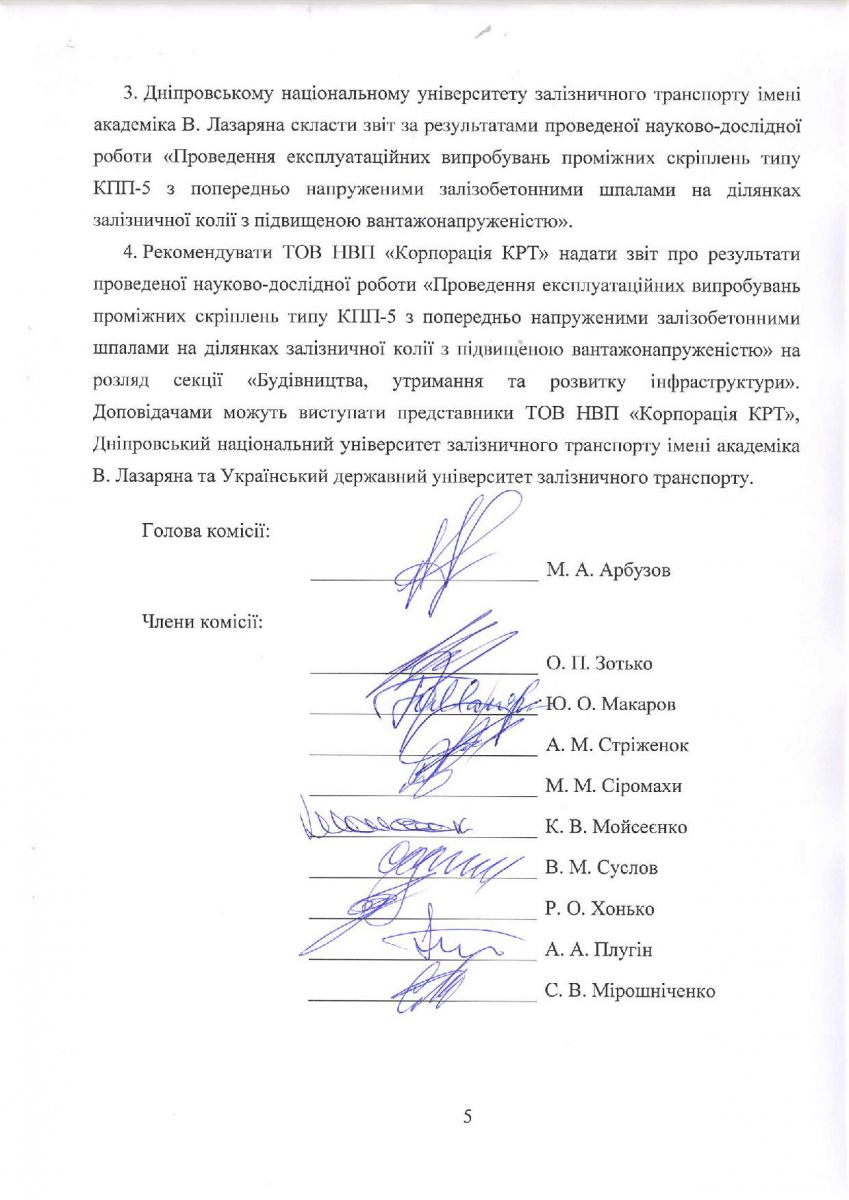 3. Дніпровському національному університету залізничного транспорту імені академіка В. Лазаряна скласти звіт за результатами проведеної науково-дослідної роботи «Проведення експлуатаційних випробувань проміжних скріплень типу КПП-5 з попередньо напруженими залізобетонними шпалами на ділянках залізничної колії з підвищеною вантажонапруженістю».

4. Рекомендувати ТОВ НВП «Корпорація КРТ» надати звіт про результати проведеної науково-дослідної роботи «Проведення експлуатаційних випробувань проміжних скріплень типу КПП-5 з попередньо напруженими залізобетонними шпалами на ділянках залізничної колії з підвищеною вантажонапруженістю» на розляд секції «Будівництва, утримання та розвитку інфраструктури». Доповідачами можуть виступати представники ТОВ НВП «Корпорація КРТ», Дніпровський національний університет залізничного транспорту імені академіка В. Лазаряна та Український державний університет залізничного транспорту.

Голова комісії:

М. А. Арбузов

Члени комісії:

О. П. Зотько

Ю. О. Макаров

А. М. Стріженок

М. М. Сіромахи

К. В. Мойсеєнко

В. М. Суслов

Р. О. Хонько

А. А. Плугін

С. В. Мірошніченко

5